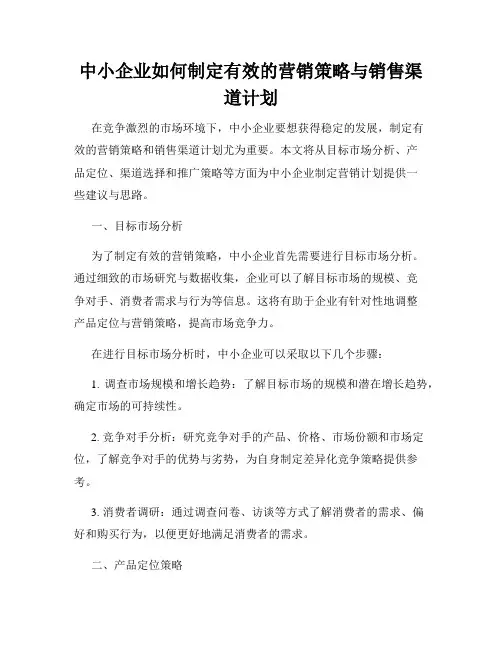 中小企业如何制定有效的营销策略与销售渠道计划

在竞争激烈的市场环境下，中小企业要想获得稳定的发展，制定有效的营销策略和销售渠道计划尤为重要。本文将从目标市场分析、产品定位、渠道选择和推广策略等方面为中小企业制定营销计划提供一些建议与思路。

一、目标市场分析

为了制定有效的营销策略，中小企业首先需要进行目标市场分析。通过细致的市场研究与数据收集，企业可以了解目标市场的规模、竞争对手、消费者需求与行为等信息。这将有助于企业有针对性地调整产品定位与营销策略，提高市场竞争力。

在进行目标市场分析时，中小企业可以采取以下几个步骤：

1. 调查市场规模和增长趋势：了解目标市场的规模和潜在增长趋势，确定市场的可持续性。

2. 竞争对手分析：研究竞争对手的产品、价格、市场份额和市场定位，了解竞争对手的优势与劣势，为自身制定差异化竞争策略提供参考。

3. 消费者调研：通过调查问卷、访谈等方式了解消费者的需求、偏好和购买行为，以便更好地满足消费者的需求。

二、产品定位策略